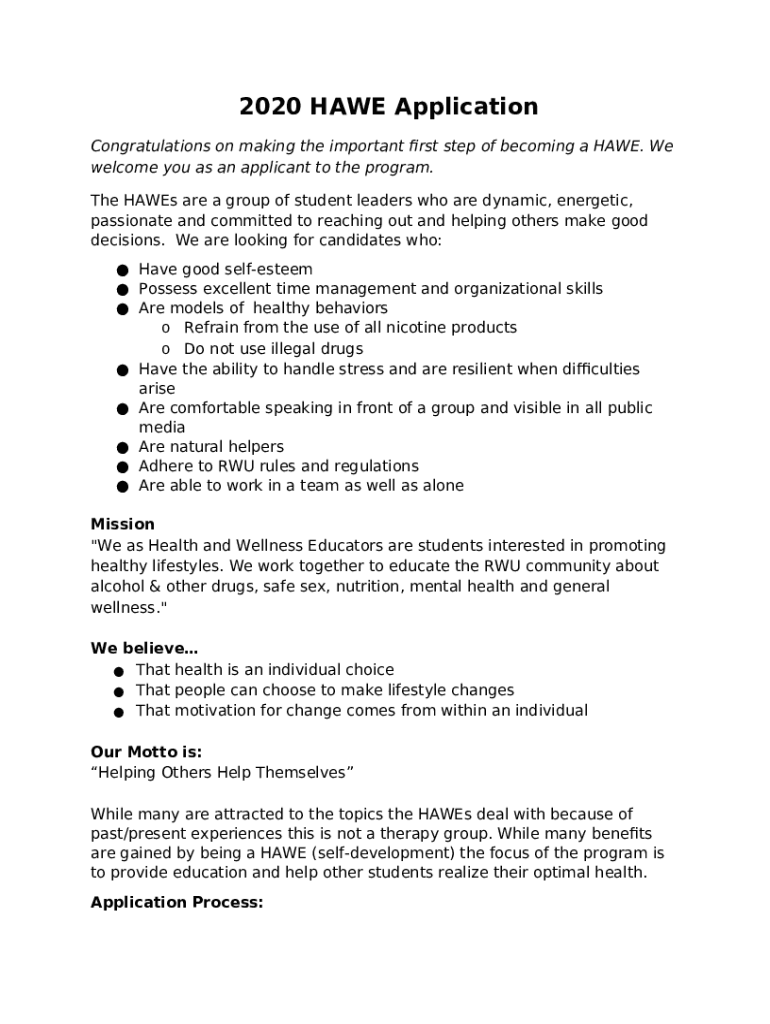 2020 HAWE Application

Congratulations on making the important first step of becoming a HAWE. We welcome you as an applicant to the program.

The HAWEs are a group of student leaders who are dynamic, energetic, passionate and committed to reaching out and helping others make good decisions.  We are looking for candidates who:

● Have good self-esteem
● Possess excellent time management and organizational skills
● Are models of  healthy behaviors
  o Refrain from the use of all nicotine products
  o Do not use illegal drugs
● Have the ability to handle stress and are resilient when difficulties arise
● Are comfortable speaking in front of a group and visible in all public media
● Are natural helpers
● Adhere to RWU rules and regulations
● Are able to work in a team as well as alone

Mission
"We as Health and Wellness Educators are students interested in promoting healthy lifestyles. We work together to educate the RWU community about alcohol & other drugs, safe sex, nutrition, mental health and general wellness."

We believe...
● That health is an individual choice
● That people can choose to make lifestyle changes
● That motivation for change comes from within an individual

Our Motto is:
“Helping Others Help Themselves”

While many are attracted to the topics the HAWEs deal with because of past/present experiences this is not a therapy group. While many benefits are gained by being a HAWE (self-development) the focus of the program is to provide education and help other students realize their optimal health.

Application Process: